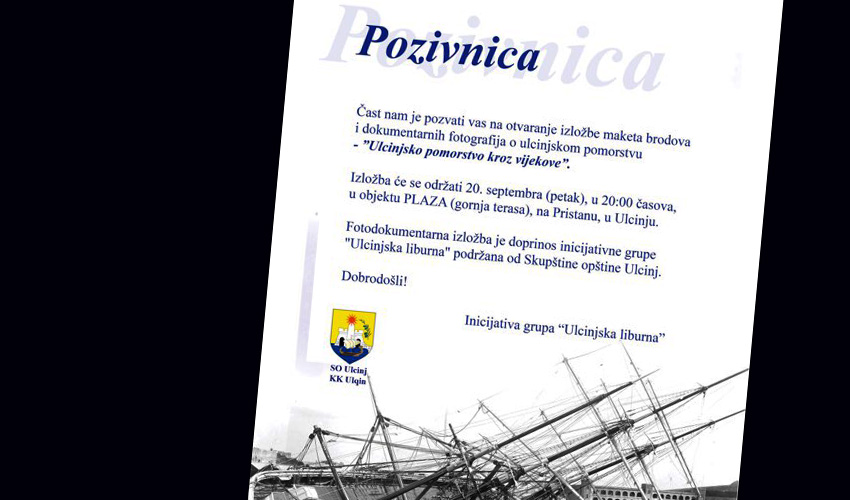 Pozivnica

Pozivnica

Čast nam je pozvati vas na otvaranje izložbe maketa brodova i dokumentarnih fotografija o ulcinjskom pomorstvu - "Ulcinjsko pomorstvo kroz vijekove".

Izložba će se održati 20. septembra (petak), u 20:00 časova, u objektu PLAZA (gornja terasa), na Pristanu, u Ulcinju.

Fotodokumentarna izložba je doprinos inicijativne grupe "Ulcinjska liburna" podržana od Skupštine opštine Ulcinj.

Dobrodošli!

Inicijativa grupa "Ulcinjska liburna"

SO Ulcinj
KK Ulqin